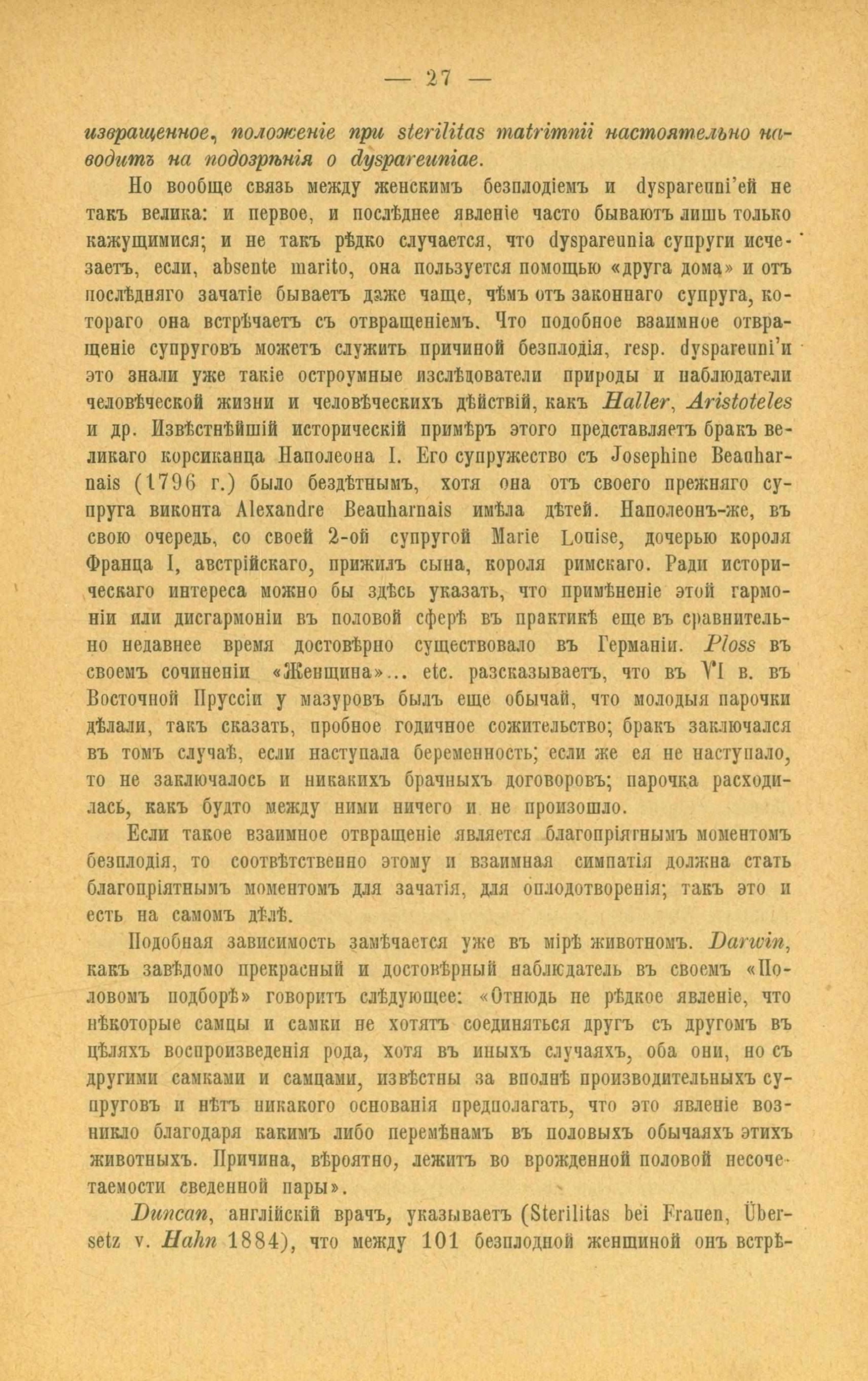 — 27 —

извращенное, положеніе при sterilitas matrimnii настоятельно наводитъ на подозрѣнія о dyspareuniae.

Но вообще связь между женскимъ безплодіемъ и dyspareuni'ей не такъ велика: и первое, и послѣднее явленіе часто бываютъ лишь только кажущимися; и не такъ рѣдко случается, что dyspareunia супруги исчезаетъ, если, absente marito, она пользуется помощью «друга дома» и отъ послѣдняго зачатіе бываетъ даже чаще, чѣмъ отъ законнаго супруга, котораго она встрѣчаетъ съ отвращеніемъ. Что подобное взаимное отвращеніе супруговъ можетъ служить причиной безплодія, resp. dyspareuni'и это знали уже такіе остроумные изслѣдователи природы и наблюдатели человѣческой жизни и человѣческихъ дѣйствій, какъ Haller, Aristoteles и др. Извѣстнѣйшій историческій примѣръ этого представляетъ бракъ великаго корсиканца Наполеона I. Его супружество съ Josephine Beauharnais (1796 г.) было бездѣтнымъ, хотя она отъ своего прежняго супруга виконта Alexandre Beauharnais имѣла дѣтей. Наполеонъ-же, въ свою очередь, со своей 2-ой супругой Marie Louise, дочерью короля Франца I, австрійскаго, прижилъ сына, короля римскаго. Ради историческаго интереса можно бы здѣсь указать, что примѣненіе этой гармоніи или дисгармоніи въ половой сферѣ въ практикѣ еще въ сравнительно недавнее время достовѣрно существовало въ Германіи. Ploss въ своемъ сочиненіи «Женщина»... etc. разсказываетъ, что въ VI в. въ Восточной Пруссіи у мазуровъ былъ еще обычай, что молодыя парочки дѣлали, такъ сказать, пробное годичное сожительство; бракъ заключался въ томъ случаѣ, если наступала беременность; если же ея не наступало, то не заключалось и никакихъ брачныхъ договоровъ; парочка расходилась, какъ будто между ними ничего и не произошло.

Если такое взаимное отвращеніе является благопріятнымъ моментомъ безплодія, то соотвѣтственно этому и взаимная симпатія должна стать благопріятнымъ моментомъ для зачатія, для оплодотворенія; такъ это и есть на самомъ дѣлѣ.

Подобная зависимость замѣчается уже въ мірѣ животномъ. Darwin, какъ завѣдомо прекрасный и достовѣрный наблюдатель въ своемъ «Половомъ подборѣ» говоритъ слѣдующее: «Отнюдь не рѣдкое явленіе, что нѣкоторые самцы и самки не хотятъ соединяться другъ съ другомъ въ цѣляхъ воспроизведенія рода, хотя въ иныхъ случаяхъ, оба они, но съ другими самками и самцами, извѣстны за вполнѣ производительныхъ супруговъ и нѣтъ никакого основанія предполагать, что это явленіе возникло благодаря какимъ либо перемѣнамъ въ половыхъ обычаяхъ этихъ животныхъ. Причина, вѣроятно, лежитъ во врожденной половой несочетаемости сведенной пары».

Duncan, англійскій врачъ, указываетъ (Sterilitas bei Frauen, Übersetz v. Hahn 1884), что между 101 безплодной женщиной онъ встрѣ-